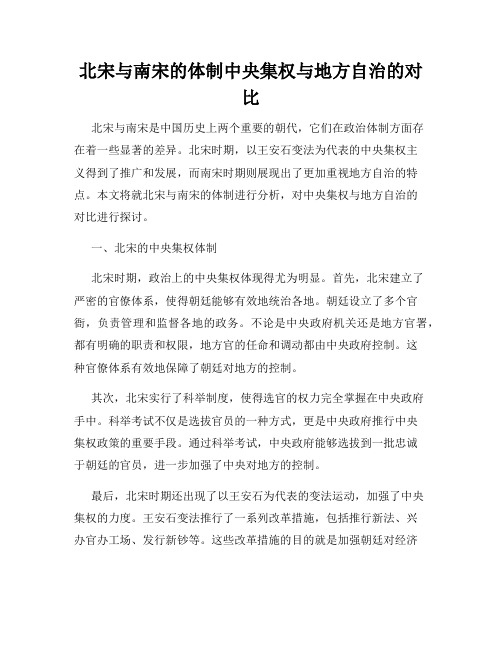 北宋与南宋的体制中央集权与地方自治的对比

北宋与南宋是中国历史上两个重要的朝代，它们在政治体制方面存在着一些显著的差异。北宋时期，以王安石变法为代表的中央集权主义得到了推广和发展，而南宋时期则展现出了更加重视地方自治的特点。本文将就北宋与南宋的体制进行分析，对中央集权与地方自治的对比进行探讨。

一、北宋的中央集权体制

北宋时期，政治上的中央集权体现得尤为明显。首先，北宋建立了严密的官僚体系，使得朝廷能够有效地统治各地。朝廷设立了多个官衙，负责管理和监督各地的政务。不论是中央政府机关还是地方官署，都有明确的职责和权限，地方官的任命和调动都由中央政府控制。这种官僚体系有效地保障了朝廷对地方的控制。

其次，北宋实行了科举制度，使得选官的权力完全掌握在中央政府手中。科举考试不仅是选拔官员的一种方式，更是中央政府推行中央集权政策的重要手段。通过科举考试，中央政府能够选拔到一批忠诚于朝廷的官员，进一步加强了中央对地方的控制。

最后，北宋时期还出现了以王安石为代表的变法运动，加强了中央集权的力度。王安石变法推行了一系列改革措施，包括推行新法、兴办官办工场、发行新钞等。这些改革措施的目的就是加强朝廷对经济